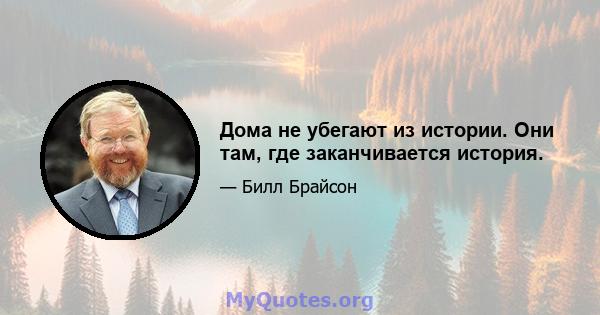 Дома не убегают из истории. Они там, где заканчивается история.

— Билл Брайсон

MyQuotes.org